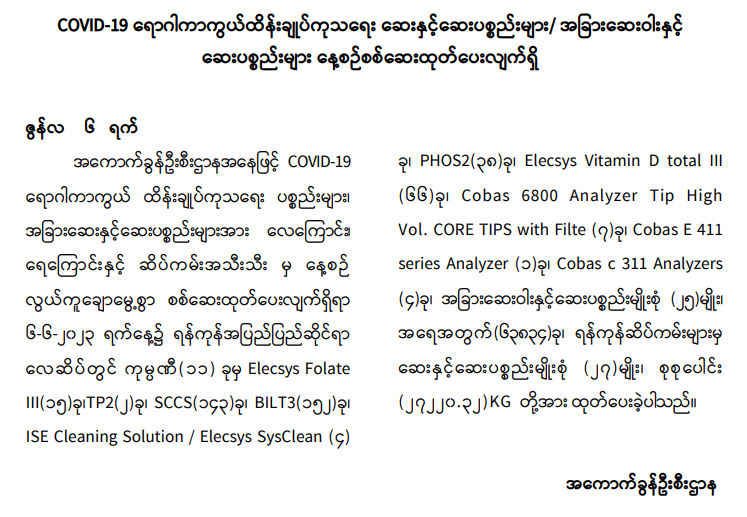 COVID-19 ရောဂါကာကွယ်ထိန်းချုပ်ကုသရေး ဆေးနှင့်ဆေးပစ္စည်းများ/ အခြားဆေးဝါးနှင့် ဆေးပစ္စည်းများ နေ့စဉ်စစ်ဆေးထုတ်ပေးလျက်ရှိ

ဇွန်လ ၆ ရက်

အကောက်ခွန်ဦးစီးဌာနအနေဖြင့် COVID-19 ရောဂါကာကွယ် ထိန်းချုပ်ကုသရေး ပစ္စည်းများ၊ အခြားဆေးနှင့်ဆေးပစ္စည်းများအား လေကြောင်း၊ ရေကြောင်းနှင့် ဆိပ်ကမ်းအသီးသီး မှ နေ့စဉ် လွယ်ကူချောမွေ့စွာ စစ်ဆေးထုတ်ပေးလျက်ရှိရာ ၆-၆-၂၀၂၃ ရက်နေ့၌ ရန်ကုန်အပြည်ပြည်ဆိုင်ရာ လေဆိပ်တွင် ကုမ္ပဏီ(၁၁) ခုမှ Elecsys Folate III(၁၅)ခု၊TP2(၂)ခု၊ SCCS(၁၄၃)ခု၊ BILT3(၁၅၂)ခု၊ ISE Cleaning Solution / Elecsys SysClean (၄) ခု၊ PHOS2(၃၈)ခု၊ Elecsys Vitamin D total III (၆၆)ခု၊ Cobas 6800 Analyzer Tip High Vol. CORE TIPS with Filte (၇)ခု၊ Cobas E 411 series Analyzer (၁)ခု၊ Cobas c 311 Analyzers (၄)ခု၊ အခြားဆေးဝါးနှင့်ဆေးပစ္စည်းမျိုးစုံ (၂၅)မျိုး၊ အရေအတွက်(၆၃၈၃၄)ခု၊ ရန်ကုန်ဆိပ်ကမ်းများမှ ဆေးနှင့်ဆေးပစ္စည်းမျိုးစုံ (၂၇)မျိုး၊ စုစုပေါင်း (၂၇၂၂၀.၃၂)KG တို့အား ထုတ်ပေးခဲ့ပါသည်။

အကောက်ခွန်ဦးစီးဌာန